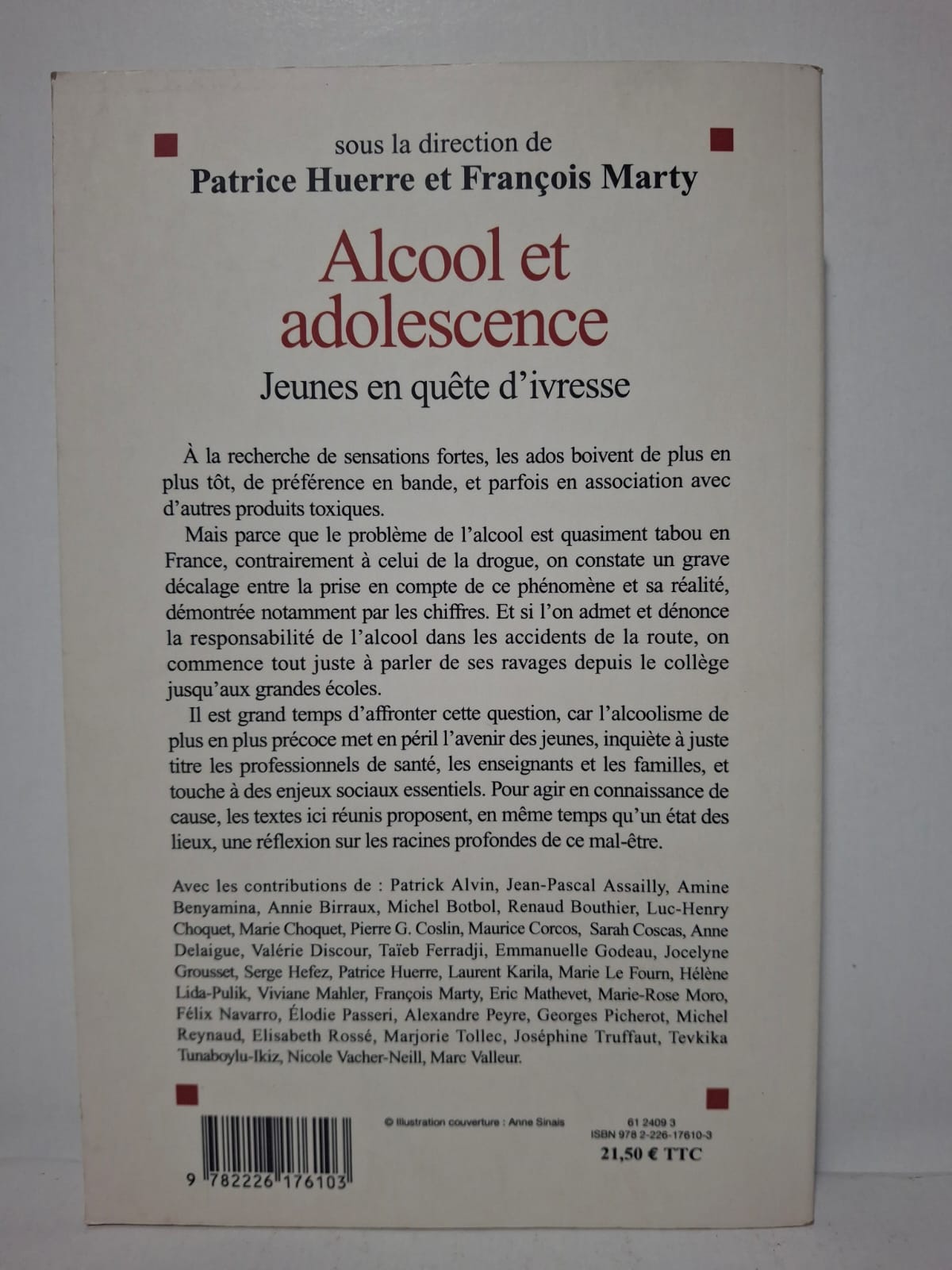 sous la direction de
Patrice Huerre et François Marty

Alcool et adolescence

Jeunes en quête d'ivresse

À la recherche de sensations fortes, les ados boivent de plus en plus tôt, de préférence en bande, et parfois en association avec d'autres produits toxiques.

Mais parce que le problème de l'alcool est quasiment tabou en France, contrairement à celui de la drogue, on constate un grave décalage entre la prise en compte de ce phénomène et sa réalité, démontrée notamment par les chiffres. Et si l'on admet et dénonce la responsabilité de l'alcool dans les accidents de la route, on commence tout juste à parler de ses ravages depuis le collège jusqu'aux grandes écoles.

Il est grand temps d'affronter cette question, car l'alcoolisme de plus en plus précoce met en péril l'avenir des jeunes, inquiète à juste titre les professionnels de santé, les enseignants et les familles, et touche à des enjeux sociaux essentiels. Pour agir en connaissance de cause, les textes ici réunis proposent, en même temps qu'un état des lieux, une réflexion sur les racines profondes de ce mal-être.

Avec les contributions de : Patrick Alvin, Jean-Pascal Assailly, Amine Benyamina, Annie Birraux, Michel Botbol, Renaud Bouthier, Luc-Henry Choquet, Marie Choquet, Pierre G. Coslin, Maurice Corcos, Sarah Coscas, Anne Delaigue, Valérie Discour, Taïeb Ferradji, Emmanuelle Godeau, Jocelyne Grousset, Serge Hefez, Patrice Huerre, Laurent Karila, Marie Le Fourn, Hélène Lida-Pulik, Viviane Mahler, François Marty, Eric Mathevet, Marie-Rose Moro, Félix Navarro, Élodie Passeri, Alexandre Peyre, Georges Picherot, Michel Reynaud, Elisabeth Rossé, Marjorie Tollec, Joséphine Truffaut, Tevkika Tunaboylu-Ikiz, Nicole Vacher-Neill, Marc Valleur.

9 782226 176103

© Illustration couverture : Anne Sinais

61 2409 3
ISBN 978 2-226-17610-3
21,50 € TTC